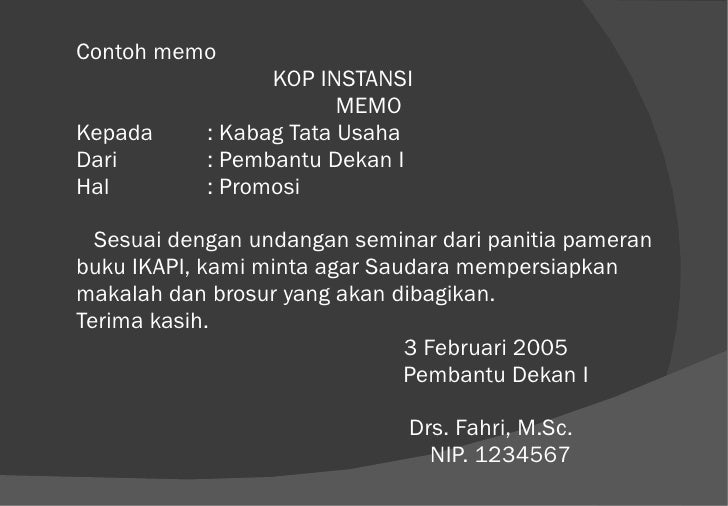 Contoh memo

KOP INSTANSI

MEMO

Kepada : Kabag Tata Usaha
Dari : Pembantu Dekan I
Hal : Promosi

Sesuai dengan undangan seminar dari panitia pameran buku IKAPI, kami minta agar Saudara mempersiapkan makalah dan brosur yang akan dibagikan.
Terima kasih.

3 Februari 2005
Pembantu Dekan I

Drs. Fahri, M.Sc.
NIP. 1234567